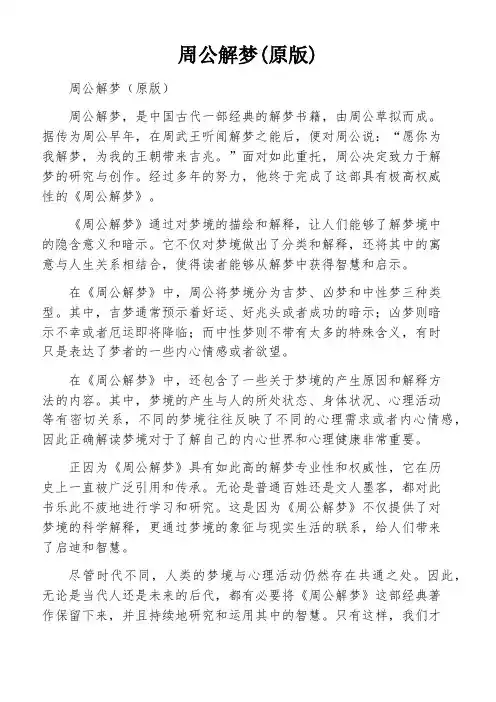 周公解梦(原版)

周公解梦（原版）

周公解梦，是中国古代一部经典的解梦书籍，由周公草拟而成。据传为周公早年，在周武王听闻解梦之能后，便对周公说：“愿你为我解梦，为我的王朝带来吉兆。”面对如此重托，周公决定致力于解梦的研究与创作。经过多年的努力，他终于完成了这部具有极高权威性的《周公解梦》。

《周公解梦》通过对梦境的描绘和解释，让人们能够了解梦境中的隐含意义和暗示。它不仅对梦境做出了分类和解释，还将其中的寓意与人生关系相结合，使得读者能够从解梦中获得智慧和启示。

在《周公解梦》中，周公将梦境分为吉梦、凶梦和中性梦三种类型。其中，吉梦通常预示着好运、好兆头或者成功的暗示；凶梦则暗示不幸或者厄运即将降临；而中性梦则不带有太多的特殊含义，有时只是表达了梦者的一些内心情感或者欲望。

在《周公解梦》中，还包含了一些关于梦境的产生原因和解释方法的内容。其中，梦境的产生与人的所处状态、身体状况、心理活动等有密切关系，不同的梦境往往反映了不同的心理需求或者内心情感，因此正确解读梦境对于了解自己的内心世界和心理健康非常重要。

正因为《周公解梦》具有如此高的解梦专业性和权威性，它在历史上一直被广泛引用和传承。无论是普通百姓还是文人墨客，都对此书乐此不疲地进行学习和研究。这是因为《周公解梦》不仅提供了对梦境的科学解释，更通过梦境的象征与现实生活的联系，给人们带来了启迪和智慧。

尽管时代不同，人类的梦境与心理活动仍然存在共通之处。因此，无论是当代人还是未来的后代，都有必要将《周公解梦》这部经典著作保留下来，并且持续地研究和运用其中的智慧。只有这样，我们才